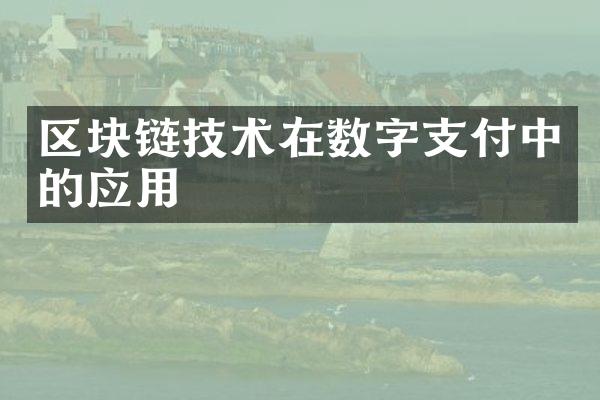 区块链技术在数字支付中的应用